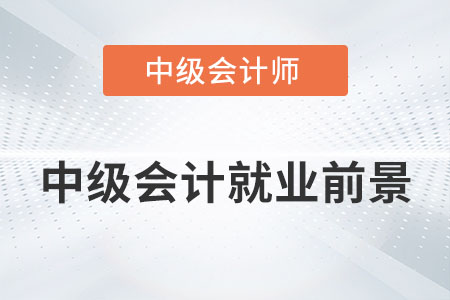 中级会计师

中级会计就业前景